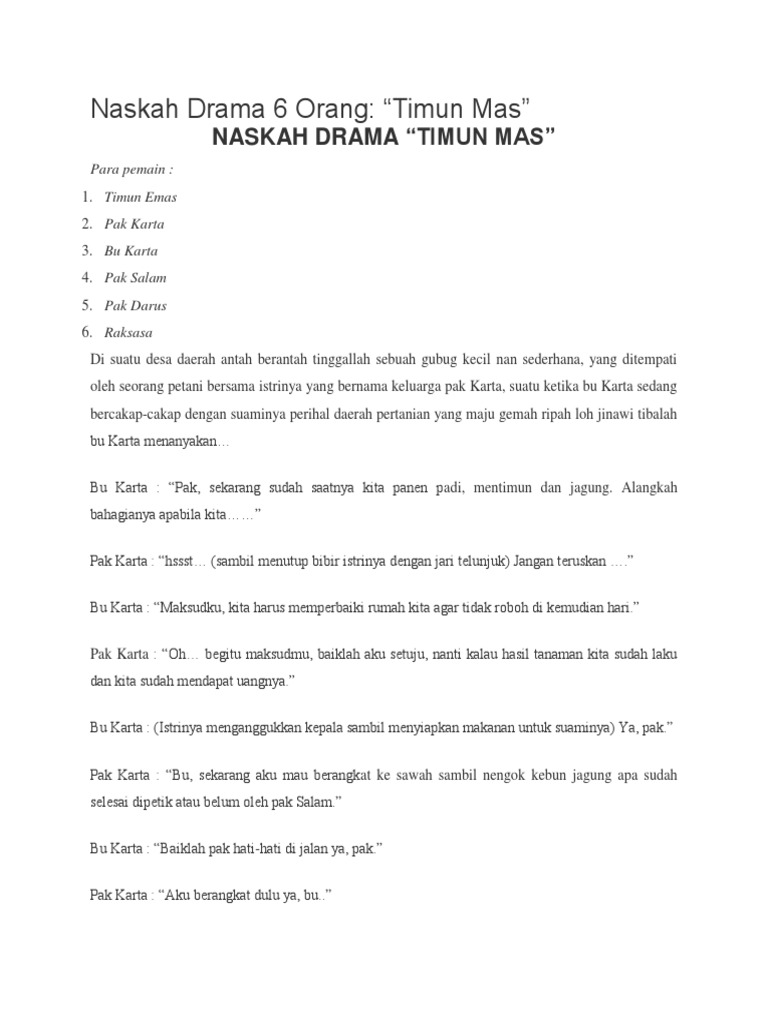 Naskah Drama 6 Orang: “Timun Mas”

NASKAH DRAMA “TIMUN MAS”

Para pemain :

1. Timun Emas
2. Pak Karta
3. Bu Karta
4. Pak Salam
5. Pak Darus
6. Raksasa

Di suatu desa daerah antah berantah tinggallah sebuah gubug kecil nan sederhana, yang ditempati oleh seorang petani bersama istrinya yang bernama keluarga pak Karta, suatu ketika bu Karta sedang bercakap-cakap dengan suaminya perihal daerah pertanian yang maju gemah ripah loh jinawi tibalah bu Karta menanyakan…

Bu Karta : “Pak, sekarang sudah saatnya kita panen padi, mentimun dan jagung. Alangkah bahagianya apabila kita……”

Pak Karta : “hssst… (sambil menutup bibir istrinya dengan jari telunjuk) Jangan teruskan ….”

Bu Karta : “Maksudku, kita harus memperbaiki rumah kita agar tidak roboh di kemudian hari.”

Pak Karta : “Oh… begitu maksudmu, baiklah aku setuju, nanti kalau hasil tanaman kita sudah laku dan kita sudah mendapat uangnya.”

Bu Karta : (Istrinya menganggukkan kepala sambil menyiapkan makanan untuk suaminya) Ya, pak.”

Pak Karta : “Bu, sekarang aku mau berangkat ke sawah sambil nengok kebun jagung apa sudah selesai dipetik atau belum oleh pak Salam.”

Bu Karta : “Baiklah pak hati-hati di jalan ya, pak.”

Pak Karta : “Aku berangkat dulu ya, bu..”